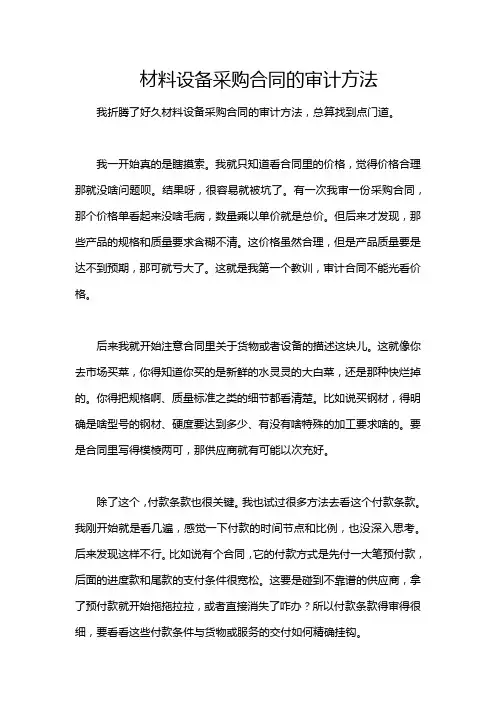 材料设备采购合同的审计方法

我折腾了好久材料设备采购合同的审计方法，总算找到点门道。

我一开始真的是瞎摸索。我就只知道看合同里的价格，觉得价格合理那就没啥问题呗。结果呀，很容易就被坑了。有一次我审一份采购合同，那个价格单看起来没啥毛病，数量乘以单价就是总价。但后来才发现，那些产品的规格和质量要求含糊不清。这价格虽然合理，但是产品质量要是达不到预期，那可就亏大了。这就是我第一个教训，审计合同不能光看价格。

后来我就开始注意合同里关于货物或者设备的描述这块儿。这就像你去市场买菜，你得知道你买的是新鲜的水灵灵的大白菜，还是那种快烂掉的。你得把规格啊、质量标准之类的细节都看清楚。比如说买钢材，得明确是啥型号的钢材、硬度要达到多少、有没有啥特殊的加工要求啥的。要是合同里写得模棱两可，那供应商就有可能以次充好。

除了这个，付款条款也很关键。我也试过很多方法去看这个付款条款。我刚开始就是看几遍，感觉一下付款的时间节点和比例，也没深入思考。后来发现这样不行。比如说有个合同，它的付款方式是先付一大笔预付款，后面的进度款和尾款的支付条件很宽松。这要是碰到不靠谱的供应商，拿了预付款就开始拖拖拉拉，或者直接消失了咋办？所以付款条款得审得很细，要看看这些付款条件与货物或服务的交付如何精确挂钩。